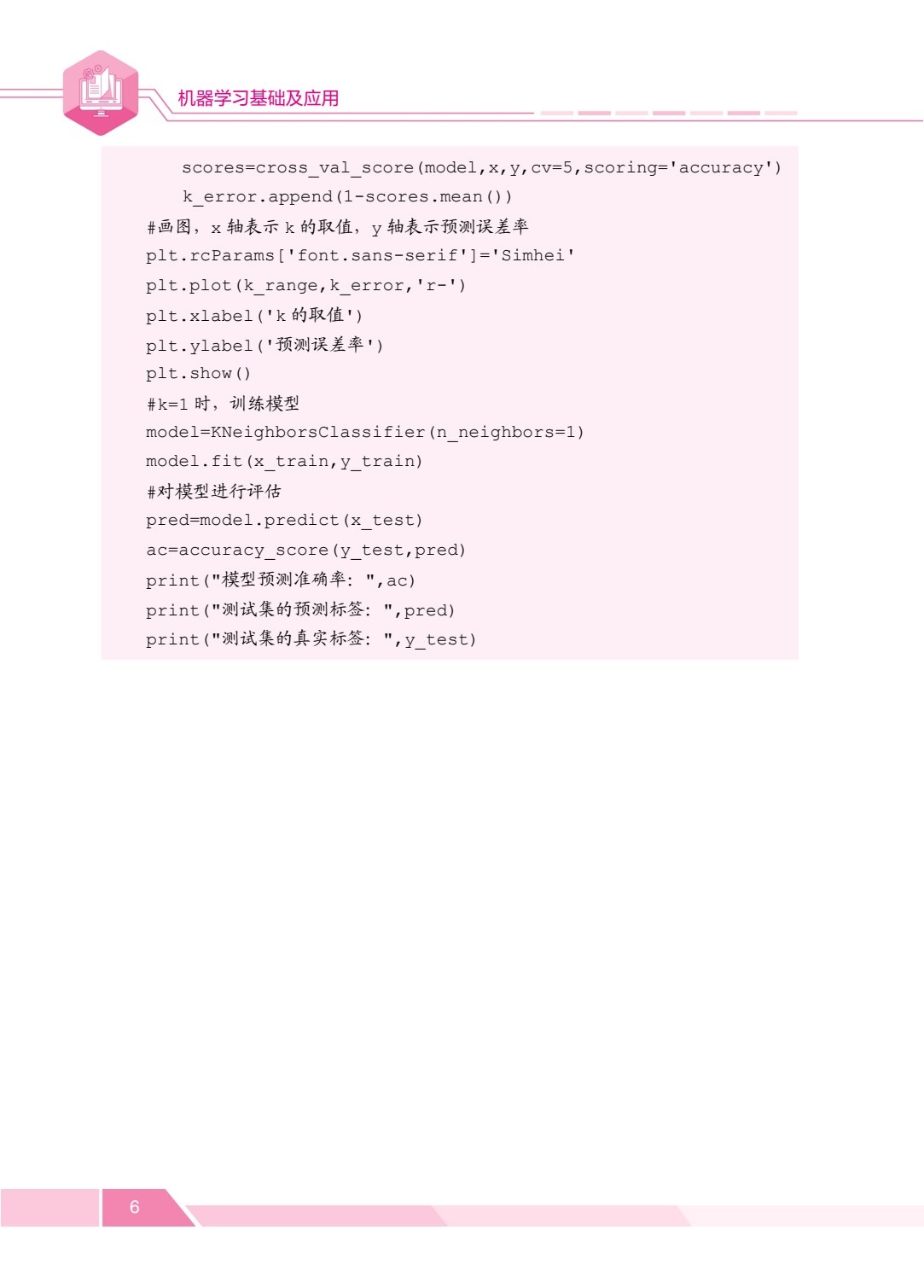 机器学习基础及应用

    scores=cross_val_score(model,x,y,cv=5,scoring='accuracy')
    k_error.append(1-scores.mean())
#画图，x 轴表示 k 的取值，y 轴表示预测误差率
plt.rcParams['font.sans-serif']='Simhei'
plt.plot(k_range,k_error,'r-')
plt.xlabel('k 的取值')
plt.ylabel('预测误差率')
plt.show()
#k=1 时，训练模型
model=KNeighborsClassifier(n_neighbors=1)
model.fit(x_train,y_train)
#对模型进行评估
pred=model.predict(x_test)
ac=accuracy_score(y_test,pred)
print("模型预测准确率：",ac)
print("测试集的预测标签：",pred)
print("测试集的真实标签：",y_test)

6